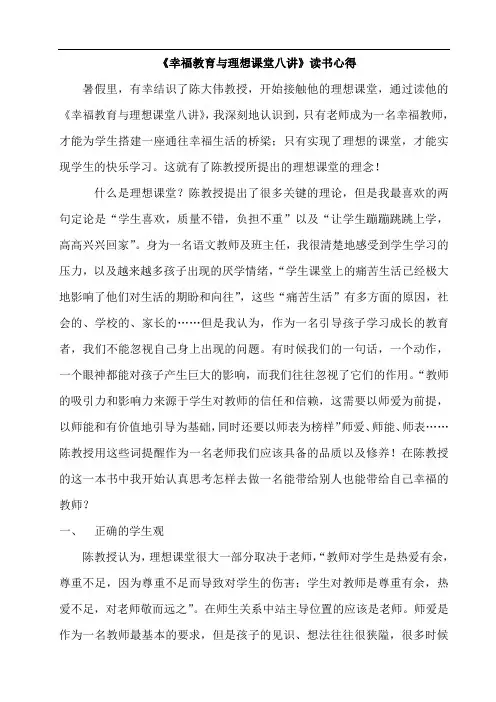 《幸福教育与理想课堂八讲》读书心得

暑假里，有幸结识了陈大伟教授，开始接触他的理想课堂，通过读他的《幸福教育与理想课堂八讲》，我深刻地认识到，只有老师成为一名幸福教师，才能为学生搭建一座通往幸福生活的桥梁；只有实现了理想的课堂，才能实现学生的快乐学习。这就有了陈教授所提出的理想课堂的理念！

什么是理想课堂？陈教授提出了很多关键的理论，但是我最喜欢的两句定论是“学生喜欢，质量不错，负担不重”以及“让学生蹦蹦跳跳上学，高高兴兴回家”。身为一名语文教师及班主任，我很清楚地感受到学生学习的压力，以及越来越多孩子出现的厌学情绪，“学生课堂上的痛苦生活已经极大地影响了他们对生活的期盼和向往”，这些“痛苦生活”有多方面的原因，社会的、学校的、家长的……但是我认为，作为一名引导孩子学习成长的教育者，我们不能忽视自己身上出现的问题。有时候我们的一句话，一个动作，一个眼神都能对孩子产生巨大的影响，而我们往往忽视了它们的作用。“教师的吸引力和影响力来源于学生对教师的信任和信赖，这需要以师爱为前提，以师能和有价值地引导为基础，同时还要以师表为榜样”师爱、师能、师表……陈教授用这些词提醒作为一名老师我们应该具备的品质以及修养！在陈教授的这一本书中我开始认真思考怎样去做一名能带给别人也能带给自己幸福的教师？

一、　正确的学生观

陈教授认为，理想课堂很大一部分取决于老师，“教师对学生是热爱有余，尊重不足，因为尊重不足而导致对学生的伤害；学生对教师是尊重有余，热爱不足，对老师敬而远之”。在师生关系中站主导位置的应该是老师。师爱是作为一名教师最基本的要求，但是孩子的见识、想法往往很狭隘，很多时候